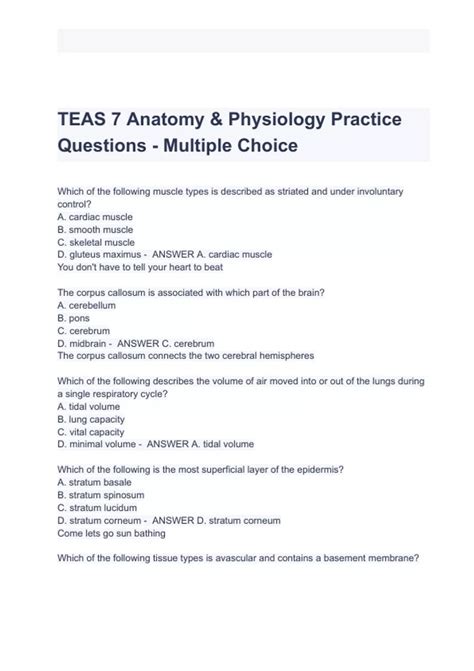 TEAS 7 Anatomy & Physiology Practice Questions - Multiple Choice

Which of the following muscle types is described as striated and under involuntary control?
A. cardiac muscle
B. smooth muscle
C. skeletal muscle
D. gluteus maximus - ANSWER A. cardiac muscle
You don't have to tell your heart to beat

The corpus callosum is associated with which part of the brain?
A. cerebellum
B. pons
C. cerebrum
D. midbrain - ANSWER C. cerebrum
The corpus callosum connects the two cerebral hemispheres

Which of the following describes the volume of air moved into or out of the lungs during a single respiratory cycle?
A. tidal volume
B. lung capacity
C. vital capacity
D. minimal volume - ANSWER A. tidal volume

Which of the following is the most superficial layer of the epidermis?
A. stratum basale
B. stratum spinosum
C. stratum lucidum
D. stratum corneum - ANSWER D. stratum corneum
Come lets go sun bathing

Which of the following tissue types is avascular and contains a basement membrane?